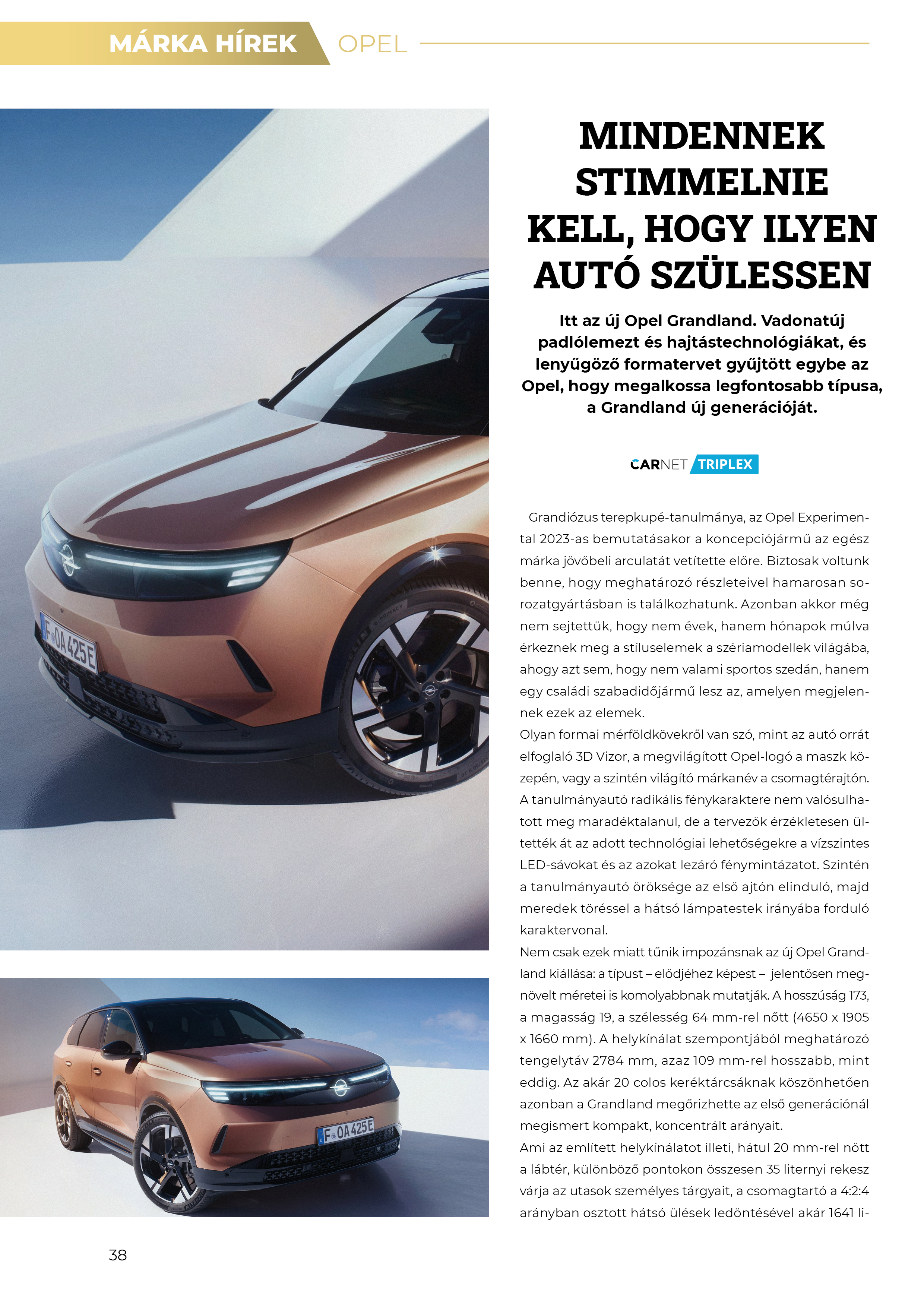 MÁRKA HÍREK OPEL

MINDENNEK STIMMELNIE KELL, HOGY ILYEN AUTÓ SZÜLESSEN

Itt az új Opel Grandland. Vadonatúj padlólemezt és hajtástechnológiákat, és lenyűgöző formatervet gyűjtött egybe az Opel, hogy megalkossa legfontosabb típusa, a Grandland új generációját.

CARNET TRIPLEX

Grandiózus terepkupé-tanulmánya, az Opel Experimental 2023-as bemutatásakor a koncepciójármű az egész márka jövőbeli arculatát vetítette előre. Biztosak voltunk benne, hogy meghatározó részleteivel hamarosan sorozatgyártásban is találkozhatunk. Azonban akkor még nem sejtettük, hogy nem évek, hanem hónapok múlva érkeznek meg a stíluselemek a szériamodellek világába, ahogy azt sem, hogy nem valami sportos szedán, hanem egy családi szabadidőjármű lesz az, amelyen megjelennek ezek az elemek.
Olyan formai mérföldkövekről van szó, mint az autó orrát elfoglaló 3D Vizor, a megvilágított Opel-logó a maszk közepén, vagy a szintén világító márkanév a csomagtérajtón. A tanulmányautó radikális fénykaraktere nem valósulhatott meg maradéktalanul, de a tervezők érzékletesen ültették át az adott technológiai lehetőségekre a vízszintes LED-sávokat és az azokat lezáró fénymintázatot. Szintén a tanulmányautó öröksége az első ajtón elinduló, majd meredek töréssel a hátsó lámpatestek irányába forduló karaktervonal.
Nem csak ezek miatt tűnik impozánsnak az új Opel Grandland kiállása: a típust – elődjéhez képest – jelentősen megnövelt méretei is komolyabbnak mutatják. A hosszúság 173, a magasság 19, a szélesség 64 mm-rel nőtt (4650 x 1905 x 1660 mm). A helykínálat szempontjából meghatározó tengelytáv 2784 mm, azaz 109 mm-rel hosszabb, mint eddig. Az akár 20 colos keréktárcsáknak köszönhetően azonban a Grandland megőrizhette az első generációnál megismert kompakt, koncentrált arányait.
Ami az említett helykínálatot illeti, hátul 20 mm-rel nőtt a lábtér, különböző pontokon összesen 35 liternyi rekesz várja az utasok személyes tárgyait, a csomagtartó a 4:2:4 arányban osztott hátsó ülések ledöntésével akár 1641 li-

F OA 425E

F OA 425E

38